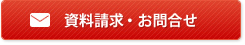 資料請求・お問合せ